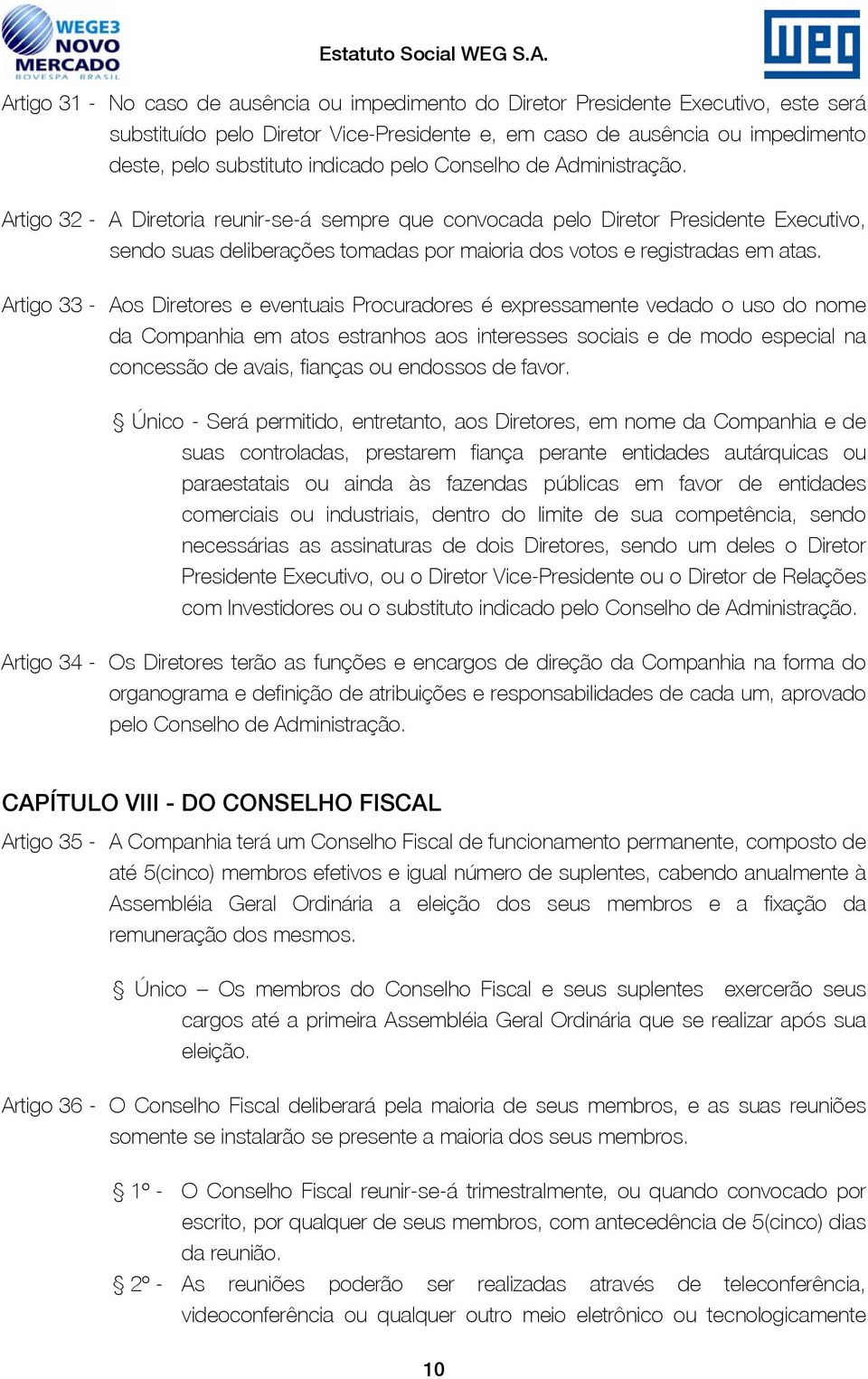 WEGE3 NOVO MERCADO BOVESPA BRASIL

Estatuto Social WEG S.A.

weg

Artigo 31 - No caso de ausência ou impedimento do Diretor Presidente Executivo, este será substituído pelo Diretor Vice-Presidente e, em caso de ausência ou impedimento deste, pelo substituto indicado pelo Conselho de Administração.

Artigo 32 - A Diretoria reunir-se-á sempre que convocada pelo Diretor Presidente Executivo, sendo suas deliberações tomadas por maioria dos votos e registradas em atas.

Artigo 33 - Aos Diretores e eventuais Procuradores é expressamente vedado o uso do nome da Companhia em atos estranhos aos interesses sociais e de modo especial na concessão de avais, fianças ou endossos de favor.

§ Único - Será permitido, entretanto, aos Diretores, em nome da Companhia e de suas controladas, prestarem fiança perante entidades autárquicas ou paraestatais ou ainda às fazendas públicas em favor de entidades comerciais ou industriais, dentro do limite de sua competência, sendo necessárias as assinaturas de dois Diretores, sendo um deles o Diretor Presidente Executivo, ou o Diretor Vice-Presidente ou o Diretor de Relações com Investidores ou o substituto indicado pelo Conselho de Administração.

Artigo 34 - Os Diretores terão as funções e encargos de direção da Companhia na forma do organograma e definição de atribuições e responsabilidades de cada um, aprovado pelo Conselho de Administração.

CAPÍTULO VIII - DO CONSELHO FISCAL

Artigo 35 - A Companhia terá um Conselho Fiscal de funcionamento permanente, composto de até 5(cinco) membros efetivos e igual número de suplentes, cabendo anualmente à Assembléia Geral Ordinária a eleição dos seus membros e a fixação da remuneração dos mesmos.

§ Único – Os membros do Conselho Fiscal e seus suplentes exercerão seus cargos até a primeira Assembléia Geral Ordinária que se realizar após sua eleição.

Artigo 36 - O Conselho Fiscal deliberará pela maioria de seus membros, e as suas reuniões somente se instalarão se presente a maioria dos seus membros.

§ 1º - O Conselho Fiscal reunir-se-á trimestralmente, ou quando convocado por escrito, por qualquer de seus membros, com antecedência de 5(cinco) dias da reunião.

§ 2º - As reuniões poderão ser realizadas através de teleconferência, videoconferência ou qualquer outro meio eletrônico ou tecnologicamente

10